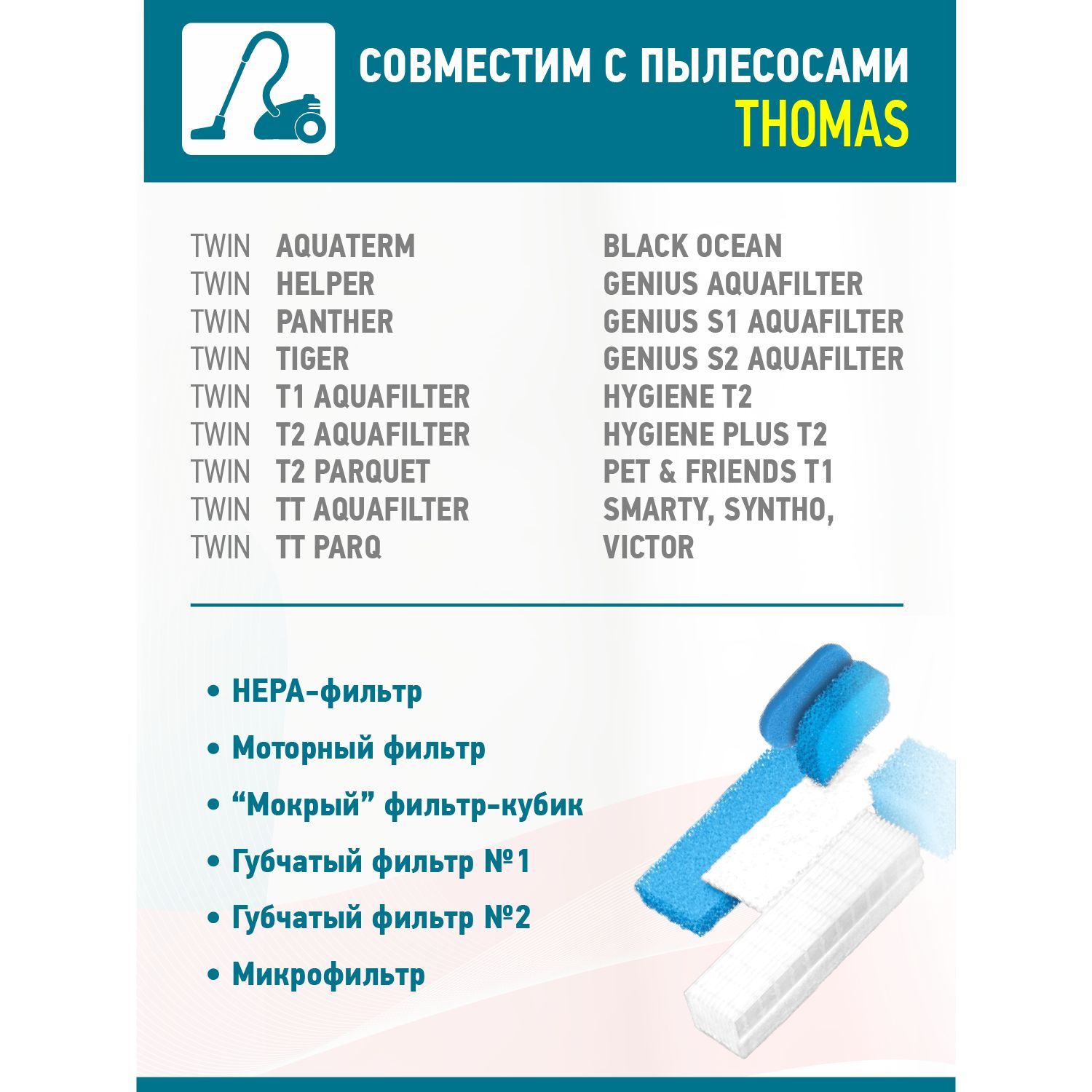 СОВМЕСТИМ С ПЫЛЕСОСАМИ
THOMAS

TWIN AQUATERM
TWIN HELPER
TWIN PANTHER
TWIN TIGER
TWIN T1 AQUAFILTER
TWIN T2 AQUAFILTER
TWIN T2 PARQUET
TWIN TT AQUAFILTER
TWIN TT PARQ

BLACK OCEAN
GENIUS AQUAFILTER
GENIUS S1 AQUAFILTER
GENIUS S2 AQUAFILTER
HYGIENE T2
HYGIENE PLUS T2
PET & FRIENDS T1
SMARTY, SYNTHO,
VICTOR

• HEPA-фильтр
• Моторный фильтр
• “Мокрый” фильтр-кубик
• Губчатый фильтр №1
• Губчатый фильтр №2
• Микрофильтр